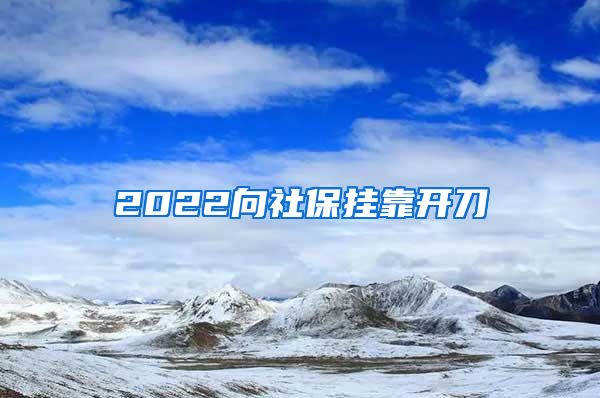 2022向社保挂靠开刀